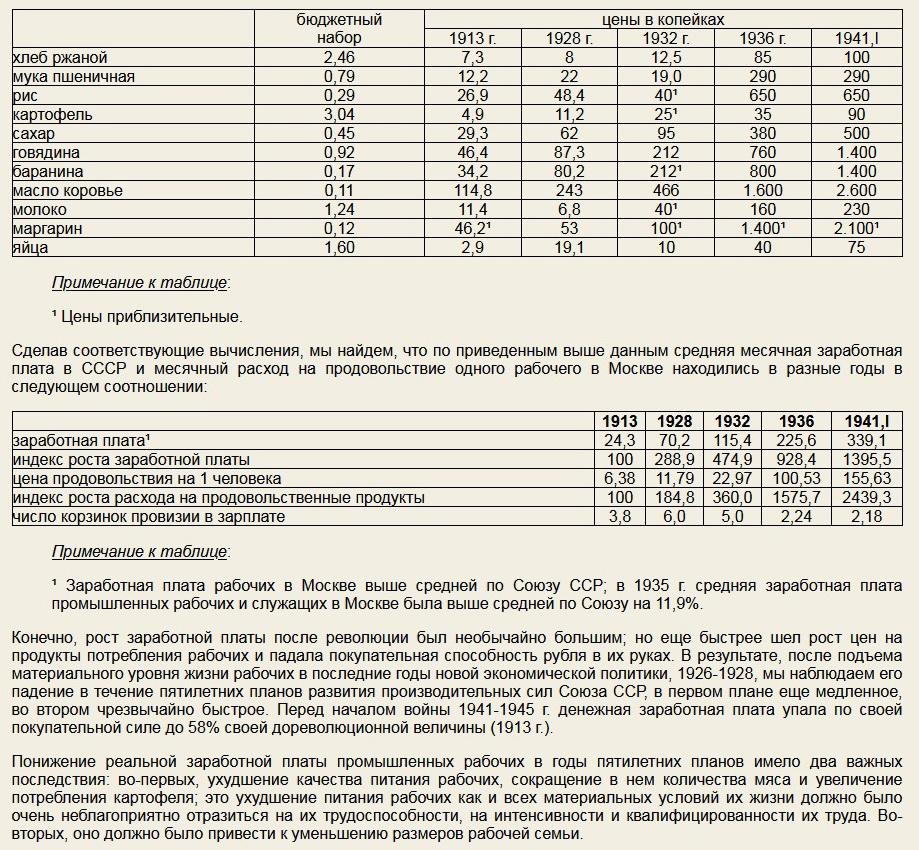 |  | бюджетный набор | цены в копейках |  |  |  |  |
|---|---|---|---|---|---|---|
|  |  | 1913 г. | 1928 г. | 1932 г. | 1936 г. | 1941,I |
| хлеб ржаной | 2,46 | 7,3 | 8 | 12,5 | 85 | 100 |
| мука пшеничная | 0,79 | 12,2 | 22 | 19,0 | 290 | 290 |
| рис | 0,29 | 26,9 | 48,4 | 40¹ | 650 | 650 |
| картофель | 3,04 | 4,9 | 11,2 | 25¹ | 35 | 90 |
| сахар | 0,45 | 29,3 | 62 | 95 | 380 | 500 |
| говядина | 0,92 | 46,4 | 87,3 | 212 | 760 | 1.400 |
| баранина | 0,17 | 34,2 | 80,2 | 212¹ | 800 | 1.400 |
| масло коровье | 0,11 | 114,8 | 243 | 466 | 1.600 | 2.600 |
| молоко | 1,24 | 11,4 | 6,8 | 40¹ | 160 | 230 |
| маргарин | 0,12 | 46,2¹ | 53 | 100¹ | 1.400¹ | 2.100¹ |
| яйца | 1,60 | 2,9 | 19,1 | 10 | 40 | 75 |

Примечание к таблице:

¹ Цены приблизительные.

Сделав соответствующие вычисления, мы найдем, что по приведенным выше данным средняя месячная заработная плата в СССР и месячный расход на продовольствие одного рабочего в Москве находились в разные годы в следующем соотношении:

|  | 1913 | 1928 | 1932 | 1936 | 1941,I |
|---|---|---|---|---|---|
| заработная плата¹ | 24,3 | 70,2 | 115,4 | 225,6 | 339,1 |
| индекс роста заработной платы | 100 | 288,9 | 474,9 | 928,4 | 1395,5 |
| цена продовольствия на 1 человека | 6,38 | 11,79 | 22,97 | 100,53 | 155,63 |
| индекс роста расхода на продовольственные продукты | 100 | 184,8 | 360,0 | 1575,7 | 2439,3 |
| число корзинок провизии в зарплате | 3,8 | 6,0 | 5,0 | 2,24 | 2,18 |

Примечание к таблице:

¹ Заработная плата рабочих в Москве выше средней по Союзу ССР; в 1935 г. средняя заработная плата промышленных рабочих и служащих в Москве была выше средней по Союзу на 11,9%.

Конечно, рост заработной платы после революции был необычайно большим; но еще быстрее шел рост цен на продукты потребления рабочих и падала покупательная способность рубля в их руках. В результате, после подъема материального уровня жизни рабочих в последние годы новой экономической политики, 1926-1928, мы наблюдаем его падение в течение пятилетних планов развития производительных сил Союза ССР, в первом плане еще медленное, во втором чрезвычайно быстрое. Перед началом войны 1941-1945 г. денежная заработная плата упала по своей покупательной силе до 58% своей дореволюционной величины (1913 г.).

Понижение реальной заработной платы промышленных рабочих в годы пятилетних планов имело два важных последствия: во-первых, ухудшение качества питания рабочих, сокращение в нем количества мяса и увеличение потребления картофеля; это ухудшение питания рабочих как и всех материальных условий их жизни должно было очень неблагоприятно отразиться на их трудоспособности, на интенсивности и квалифицированности их труда. Во-вторых, оно должно было привести к уменьшению размеров рабочей семьи.